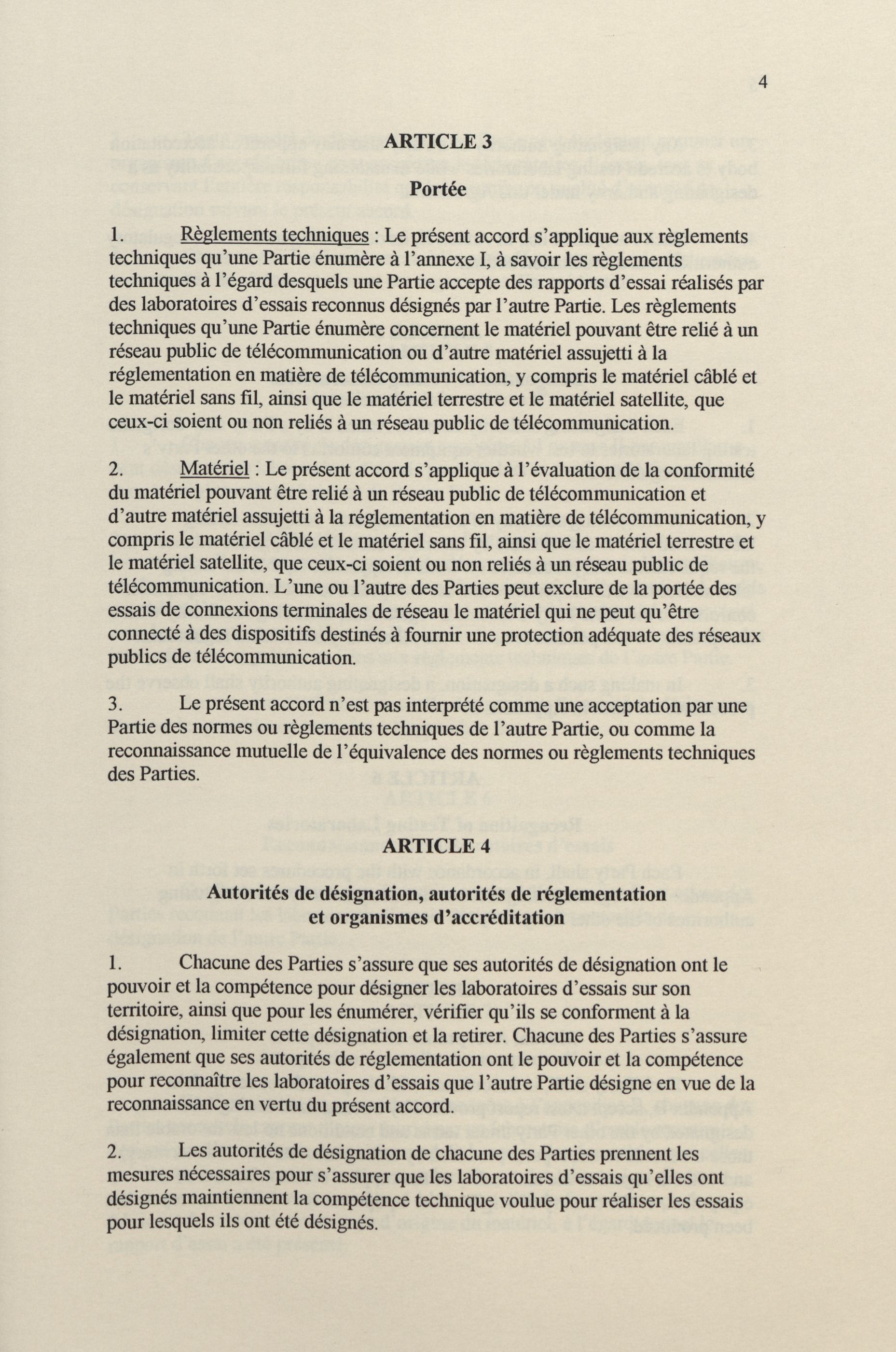 4

ARTICLE 3

Portée

1. Règlements techniques : Le présent accord s'applique aux règlements techniques qu'une Partie énumère à l'annexe I, à savoir les règlements techniques à l'égard desquels une Partie accepte des rapports d'essai réalisés par des laboratoires d'essais reconnus désignés par l'autre Partie. Les règlements techniques qu'une Partie énumère concernent le matériel pouvant être relié à un réseau public de télécommunication ou d'autre matériel assujetti à la réglementation en matière de télécommunication, y compris le matériel câblé et le matériel sans fil, ainsi que le matériel terrestre et le matériel satellite, que ceux-ci soient ou non reliés à un réseau public de télécommunication.

2. Matériel : Le présent accord s'applique à l'évaluation de la conformité du matériel pouvant être relié à un réseau public de télécommunication et d'autre matériel assujetti à la réglementation en matière de télécommunication, y compris le matériel câblé et le matériel sans fil, ainsi que le matériel terrestre et le matériel satellite, que ceux-ci soient ou non reliés à un réseau public de télécommunication. L'une ou l'autre des Parties peut exclure de la portée des essais de connexions terminales de réseau le matériel qui ne peut qu'être connecté à des dispositifs destinés à fournir une protection adéquate des réseaux publics de télécommunication.

3. Le présent accord n'est pas interprété comme une acceptation par une Partie des normes ou règlements techniques de l'autre Partie, ou comme la reconnaissance mutuelle de l'équivalence des normes ou règlements techniques des Parties.

ARTICLE 4

Autorités de désignation, autorités de réglementation et organismes d'accréditation

1. Chacune des Parties s'assure que ses autorités de désignation ont le pouvoir et la compétence pour désigner les laboratoires d'essais sur son territoire, ainsi que pour les énumérer, vérifier qu'ils se conforment à la désignation, limiter cette désignation et la retirer. Chacune des Parties s'assure également que ses autorités de réglementation ont le pouvoir et la compétence pour reconnaître les laboratoires d'essais que l'autre Partie désigne en vue de la reconnaissance en vertu du présent accord.

2. Les autorités de désignation de chacune des Parties prennent les mesures nécessaires pour s'assurer que les laboratoires d'essais qu'elles ont désignés maintiennent la compétence technique voulue pour réaliser les essais pour lesquels ils ont été désignés.